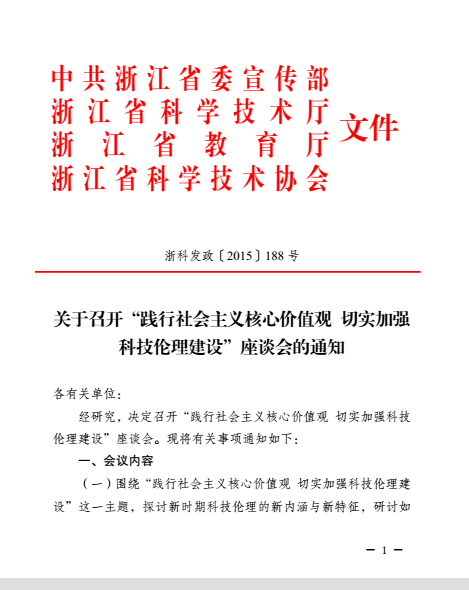 中共浙江省委宣传部
浙江省科学技术厅
浙江省教育厅
浙江省科学技术协会
文件

浙科发政〔2015〕188号

关于召开“践行社会主义核心价值观 切实加强科技伦理建设”座谈会的通知

各有关单位：

经研究，决定召开“践行社会主义核心价值观 切实加强科技伦理建设”座谈会。现将有关事项通知如下：

一、会议内容

（一）围绕“践行社会主义核心价值观 切实加强科技伦理建设”这一主题，探讨新时期科技伦理的新内涵与新特征，研讨如

— 1 —